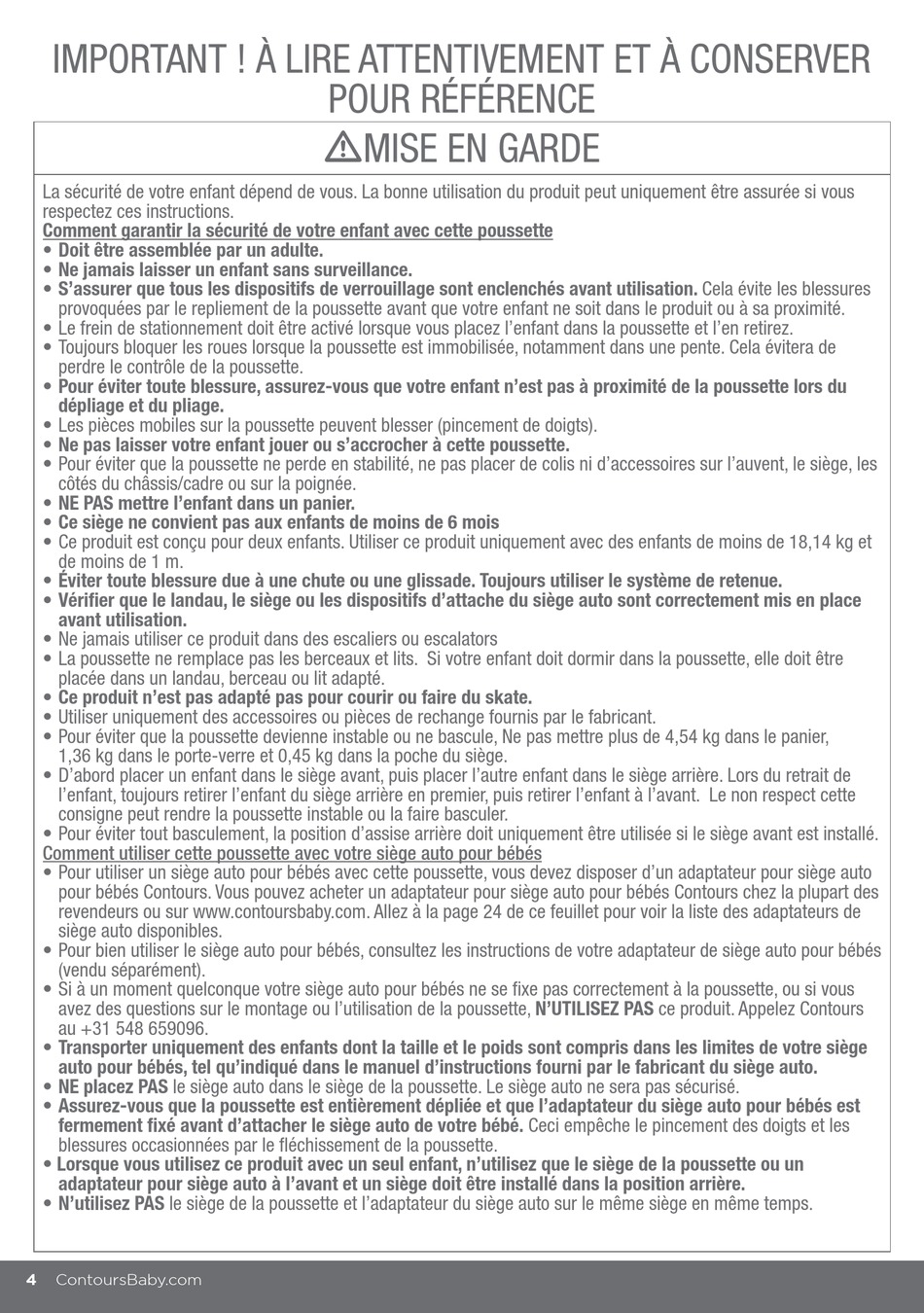 IMPORTANT ! À LIRE ATTENTIVEMENT ET À CONSERVER POUR RÉFÉRENCE

MISE EN GARDE

La sécurité de votre enfant dépend de vous. La bonne utilisation du produit peut uniquement être assurée si vous respectez ces instructions.

Comment garantir la sécurité de votre enfant avec cette poussette
• Doit être assemblée par un adulte.
• Ne jamais laisser un enfant sans surveillance.
• S'assurer que tous les dispositifs de verrouillage sont enclenchés avant utilisation. Cela évite les blessures provoquées par le repliement de la poussette avant que votre enfant ne soit dans le produit ou à sa proximité.
• Le frein de stationnement doit être activé lorsque vous placez l'enfant dans la poussette et l'en retirez.
• Toujours bloquer les roues lorsque la poussette est immobilisée, notamment dans une pente. Cela évitera de perdre le contrôle de la poussette.
• Pour éviter toute blessure, assurez-vous que votre enfant n'est pas à proximité de la poussette lors du dépliage et du pliage.
• Les pièces mobiles sur la poussette peuvent blesser (pincement de doigts).
• Ne pas laisser votre enfant jouer ou s'accrocher à cette poussette.
• Pour éviter que la poussette ne perde en stabilité, ne pas placer de colis ni d'accessoires sur l'auvent, le siège, les côtés du châssis/cadre ou sur la poignée.
• NE PAS mettre l'enfant dans un panier.
• Ce siège ne convient pas aux enfants de moins de 6 mois
• Ce produit est conçu pour deux enfants. Utiliser ce produit uniquement avec des enfants de moins de 18,14 kg et de moins de 1 m.
• Éviter toute blessure due à une chute ou une glissade. Toujours utiliser le système de retenue.
• Vérifier que le landau, le siège ou les dispositifs d'attache du siège auto sont correctement mis en place avant utilisation.
• Ne jamais utiliser ce produit dans des escaliers ou escalators
• La poussette ne remplace pas les berceaux et lits. Si votre enfant doit dormir dans la poussette, elle doit être placée dans un landau, berceau ou lit adapté.
• Ce produit n'est pas adapté pas pour courir ou faire du skate.
• Utiliser uniquement des accessoires ou pièces de rechange fournis par le fabricant.
• Pour éviter que la poussette devienne instable ou ne bascule, Ne pas mettre plus de 4,54 kg dans le panier, 1,36 kg dans le porte-verre et 0,45 kg dans la poche du siège.
• D'abord placer un enfant dans le siège avant, puis placer l'autre enfant dans le siège arrière. Lors du retrait de l'enfant, toujours retirer l'enfant du siège arrière en premier, puis retirer l'enfant à l'avant. Le non respect cette consigne peut rendre la poussette instable ou la faire basculer.
• Pour éviter tout basculement, la position d'assise arrière doit uniquement être utilisée si le siège avant est installé.

Comment utiliser cette poussette avec votre siège auto pour bébés
• Pour utiliser un siège auto pour bébés avec cette poussette, vous devez disposer d'un adaptateur pour siège auto pour bébés Contours. Vous pouvez acheter un adaptateur pour siège auto pour bébés Contours chez la plupart des revendeurs ou sur www.contoursbaby.com. Allez à la page 24 de ce feuillet pour voir la liste des adaptateurs de siège auto disponibles.
• Pour bien utiliser le siège auto pour bébés, consultez les instructions de votre adaptateur de siège auto pour bébés (vendu séparément).
• Si à un moment quelconque votre siège auto pour bébés ne se fixe pas correctement à la poussette, ou si vous avez des questions sur le montage ou l'utilisation de la poussette, N'UTILISEZ PAS ce produit. Appelez Contours au +31 548 659096.
• Transporter uniquement des enfants dont la taille et le poids sont compris dans les limites de votre siège auto pour bébés, tel qu'indiqué dans le manuel d'instructions fourni par le fabricant du siège auto.
• NE placez PAS le siège auto dans le siège de la poussette. Le siège auto ne sera pas sécurisé.
• Assurez-vous que la poussette est entièrement dépliée et que l'adaptateur du siège auto pour bébés est fermement fixé avant d'attacher le siège auto de votre bébé. Ceci empêche le pincement des doigts et les blessures occasionnées par le fléchissement de la poussette.
• Lorsque vous utilisez ce produit avec un seul enfant, n'utilisez que le siège de la poussette ou un adaptateur pour siège auto à l'avant et un siège doit être installé dans la position arrière.
• N'utilisez PAS le siège de la poussette et l'adaptateur du siège auto sur le même siège en même temps.

4 ContoursBaby.com